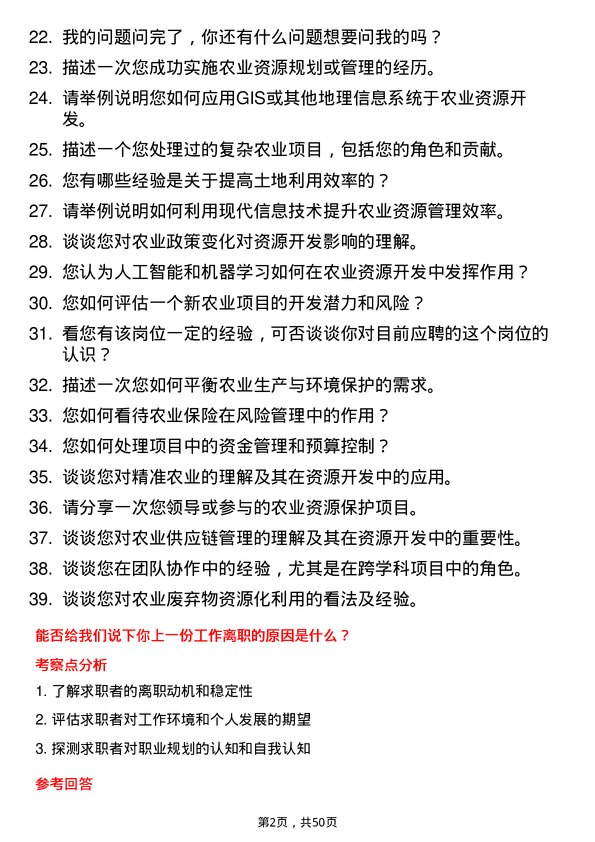 22. 我的问题问完了，你还有什么问题想要问我的吗？

23. 描述一次您成功实施农业资源规划或管理的经历。

24. 请举例说明您如何应用GIS或其他地理信息系统于农业资源开发。

25. 描述一个您处理过的复杂农业项目，包括您的角色和贡献。

26. 您有哪些经验是关于提高土地利用效率的？

27. 请举例说明如何利用现代信息技术提升农业资源管理效率。

28. 谈谈您对农业政策变化对资源开发影响的理解。

29. 您认为人工智能和机器学习如何在农业资源开发中发挥作用？

30. 您如何评估一个新农业项目的开发潜力和风险？

31. 看您有该岗位一定的经验，可否谈谈你对目前应聘的这个岗位的认识？

32. 描述一次您如何平衡农业生产与环境保护的需求。

33. 您如何看待农业保险在风险管理中的作用？

34. 您如何处理项目中的资金管理和预算控制？

35. 谈谈您对精准农业的理解及其在资源开发中的应用。

36. 请分享一次您领导或参与的农业资源保护项目。

37. 谈谈您对农业供应链管理的理解及其在资源开发中的重要性。

38. 谈谈您在团队协作中的经验，尤其是在跨学科项目中的角色。

39. 谈谈您对农业废弃物资源化利用的看法及经验。

能否给我们说下你上一份工作离职的原因是什么？

考察点分析

1. 了解求职者的离职动机和稳定性

2. 评估求职者对工作环境和个人发展的期望

3. 探测求职者对职业规划的认知和自我认知

参考回答

第2页，共50页